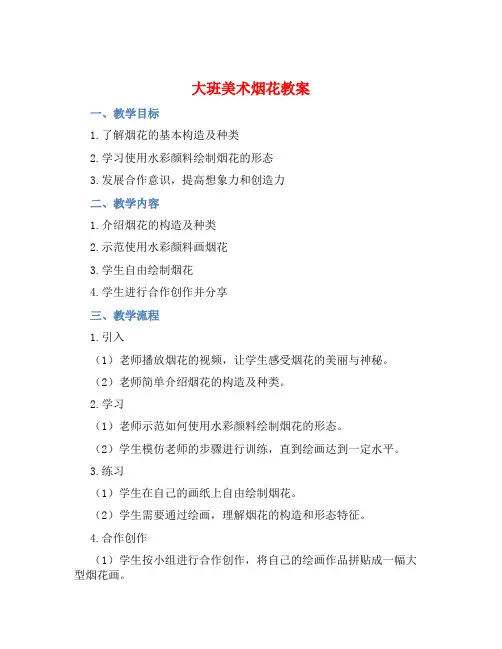 大班美术烟花教案

一、教学目标

1.了解烟花的基本构造及种类

2.学习使用水彩颜料绘制烟花的形态

3.发展合作意识，提高想象力和创造力

二、教学内容

1.介绍烟花的构造及种类

2.示范使用水彩颜料画烟花

3.学生自由绘制烟花

4.学生进行合作创作并分享

三、教学流程

1.引入

（1）老师播放烟花的视频，让学生感受烟花的美丽与神秘。

（2）老师简单介绍烟花的构造及种类。

2.学习

（1）老师示范如何使用水彩颜料绘制烟花的形态。

（2）学生模仿老师的步骤进行训练，直到绘画达到一定水平。

3.练习

（1）学生在自己的画纸上自由绘制烟花。

（2）学生需要通过绘画，理解烟花的构造和形态特征。

4.合作创作

（1）学生按小组进行合作创作，将自己的绘画作品拼贴成一幅大型烟花画。